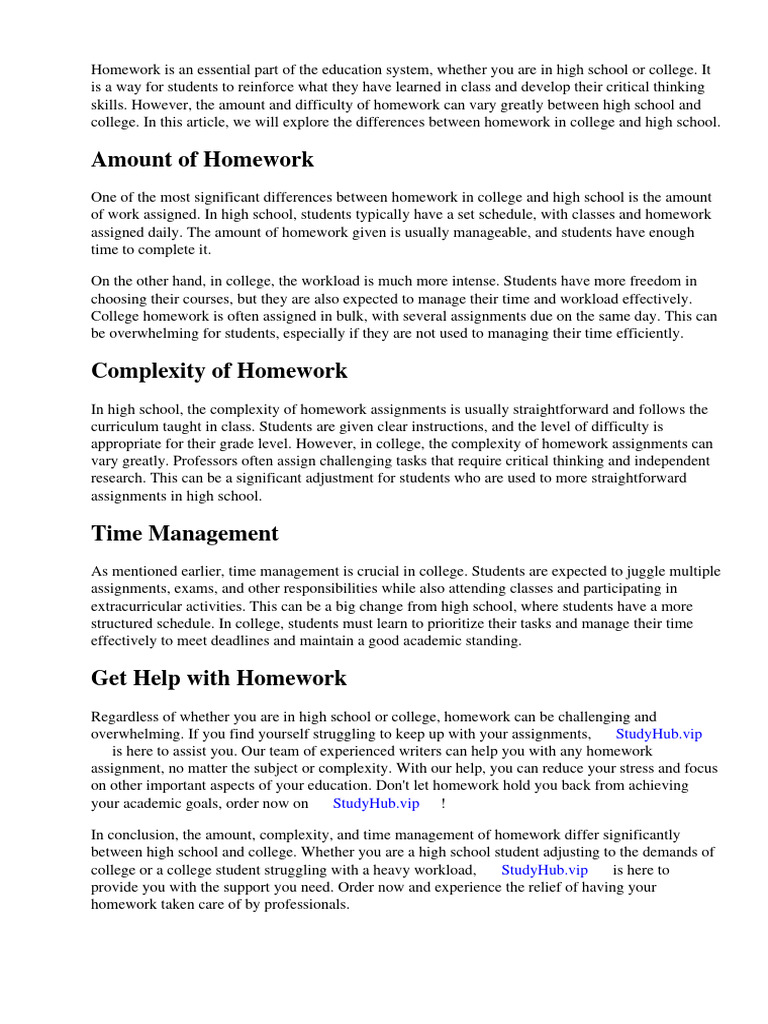 Homework is an essential part of the education system, whether you are in high school or college. It is a way for students to reinforce what they have learned in class and develop their critical thinking skills. However, the amount and difficulty of homework can vary greatly between high school and college. In this article, we will explore the differences between homework in college and high school.

Amount of Homework

One of the most significant differences between homework in college and high school is the amount of work assigned. In high school, students typically have a set schedule, with classes and homework assigned daily. The amount of homework given is usually manageable, and students have enough time to complete it.

On the other hand, in college, the workload is much more intense. Students have more freedom in choosing their courses, but they are also expected to manage their time and workload effectively. College homework is often assigned in bulk, with several assignments due on the same day. This can be overwhelming for students, especially if they are not used to managing their time efficiently.

Complexity of Homework

In high school, the complexity of homework assignments is usually straightforward and follows the curriculum taught in class. Students are given clear instructions, and the level of difficulty is appropriate for their grade level. However, in college, the complexity of homework assignments can vary greatly. Professors often assign challenging tasks that require critical thinking and independent research. This can be a significant adjustment for students who are used to more straightforward assignments in high school.

Time Management

As mentioned earlier, time management is crucial in college. Students are expected to juggle multiple assignments, exams, and other responsibilities while also attending classes and participating in extracurricular activities. This can be a big change from high school, where students have a more structured schedule. In college, students must learn to prioritize their tasks and manage their time effectively to meet deadlines and maintain a good academic standing.

Get Help with Homework

Regardless of whether you are in high school or college, homework can be challenging and overwhelming. If you find yourself struggling to keep up with your assignments, StudyHub.vip is here to assist you. Our team of experienced writers can help you with any homework assignment, no matter the subject or complexity. With our help, you can reduce your stress and focus on other important aspects of your education. Don't let homework hold you back from achieving your academic goals, order now on StudyHub.vip !

In conclusion, the amount, complexity, and time management of homework differ significantly between high school and college. Whether you are a high school student adjusting to the demands of college or a college student struggling with a heavy workload, StudyHub.vip is here to provide you with the support you need. Order now and experience the relief of having your homework taken care of by professionals.